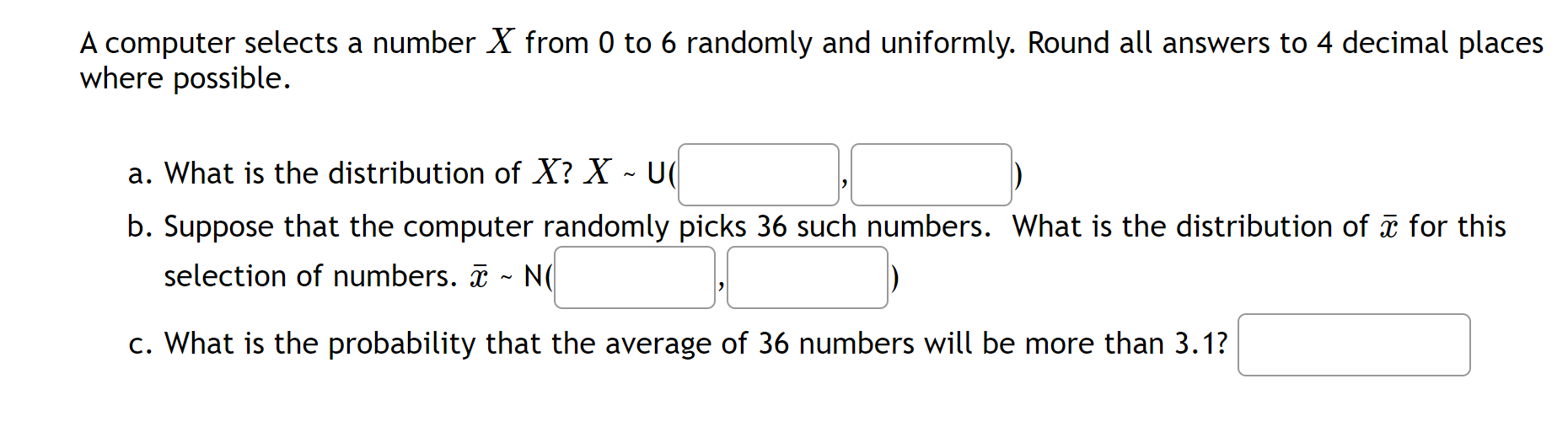 A computer selects a number $X$ from 0 to 6 randomly and uniformly. Round all answers to 4 decimal places where possible.

a. What is the distribution of $X$? $X$ ~ U( , )

b. Suppose that the computer randomly picks 36 such numbers. What is the distribution of $\bar{x}$ for this selection of numbers. $\bar{x}$ ~ N( , )

c. What is the probability that the average of 36 numbers will be more than 3.1?